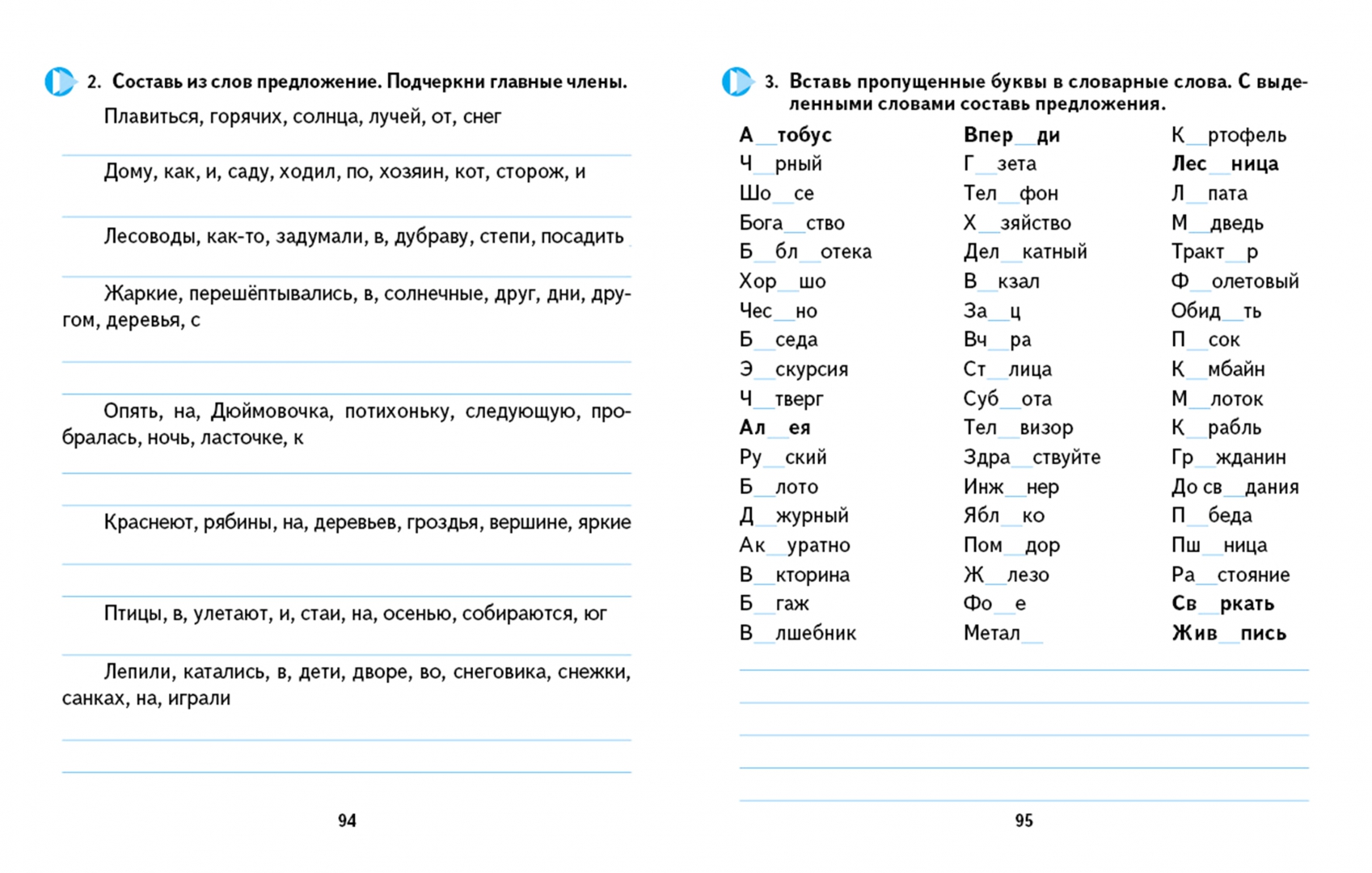 2. Составь из слов предложение. Подчеркни главные члены.

Плавиться, горячих, солнца, лучей, от, снег

Дому, как, и, саду, ходил, по, хозяин, кот, сторож, и

Лесоводы, как-то, задумали, в, дубраву, степи, посадить

Жаркие, перешёптывались, в, солнечные, друг, дни, другом, деревья, с

Опять, на, Дюймовочка, потихоньку, следующую, пробралась, ночь, ласточке, к

Краснеют, рябины, на, деревьев, гроздья, вершине, яркие

Птицы, в, улетают, и, стаи, на, осенью, собираются, юг

Лепили, катались, в, дети, дворе, во, снеговика, снежки, санках, на, играли

94

3. Вставь пропущенные буквы в словарные слова. С выделенными словами составь предложения.

А__тобус
Ч__рный
Шо__се
Бога__ство
Б__бл__отека
Хор__шо
Чес__но
Б__седа
Э__скурсия
Ч__тверг
Ал__ея
Ру__ский
Б__лото
Д__журный
Ак__уратно
В__кторина
Б__гаж
В__лшебник

Впер__ди
Г__зета
Тел__фон
Х__зяйство
Дел__катный
В__кзал
За__ц
Вч__ра
Ст__лица
Суб__ота
Тел__визор
Здра__ствуйте
Инж__нер
Ябл__ко
Пом__дор
Ж__лезо
Фо__е
Метал__

К__ртофель
Лес__ница
Л__пата
М__дведь
Тракт__р
Ф__олетовый
Обид__ть
П__сок
К__мбайн
М__лоток
К__рабль
Гр__жданин
До св__дания
П__беда
Пш__ница
Ра__стояние
Св__ркать
Жив__пись

95